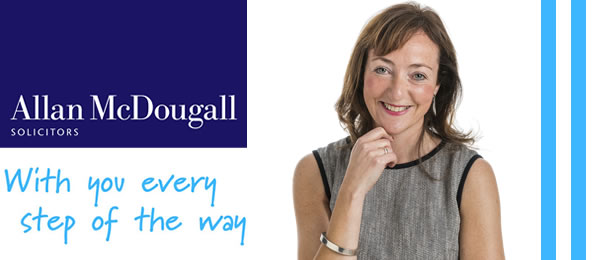 Allan McDougall
SOLICITORS

With you every step of the way